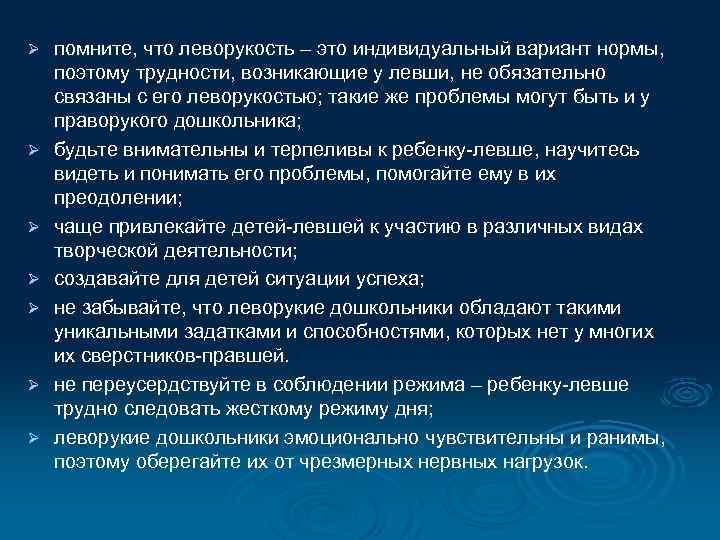 ➢ помните, что леворукость – это индивидуальный вариант нормы, поэтому трудности, возникающие у левши, не обязательно связаны с его леворукостью; такие же проблемы могут быть и у праворукого дошкольника;

➢ будьте внимательны и терпеливы к ребенку-левше, научитесь видеть и понимать его проблемы, помогайте ему в их преодолении;

➢ чаще привлекайте детей-левшей к участию в различных видах творческой деятельности;

➢ создавайте для детей ситуации успеха;

➢ не забывайте, что леворукие дошкольники обладают такими уникальными задатками и способностями, которых нет у многих их сверстников-правшей.

➢ не переусердствуйте в соблюдении режима – ребенку-левше трудно следовать жесткому режиму дня;

➢ леворукие дошкольники эмоционально чувствительны и ранимы, поэтому оберегайте их от чрезмерных нервных нагрузок.